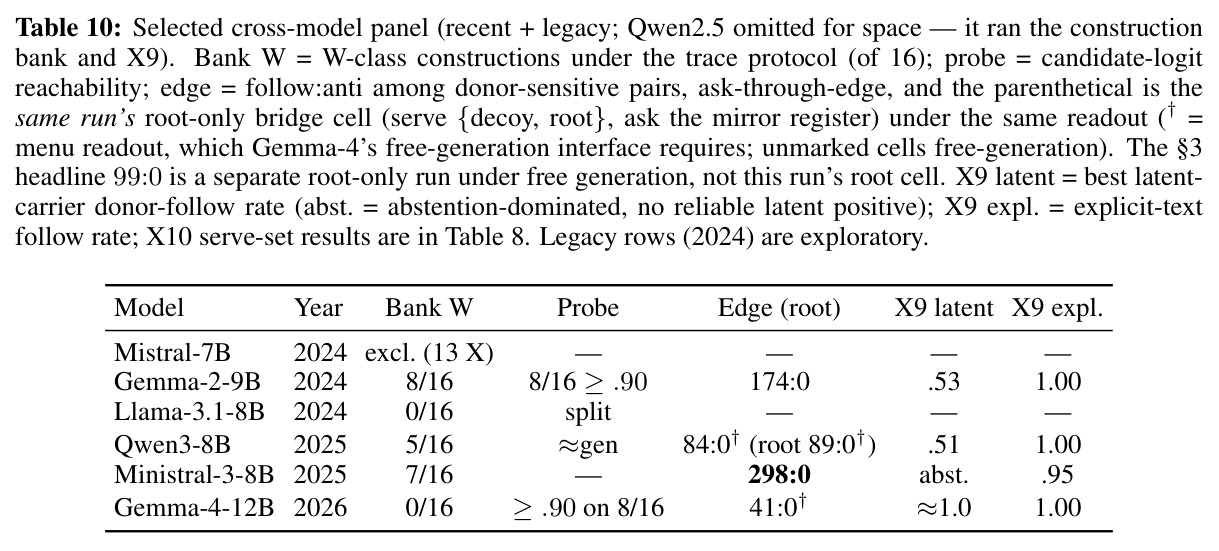 **Table 10:** Selected cross-model panel (recent + legacy; Qwen2.5 omitted for space — it ran the construction bank and X9). Bank W = W-class constructions under the trace protocol (of 16); probe = candidate-logit reachability; edge = follow:anti among donor-sensitive pairs, ask-through-edge, and the parenthetical is the *same run's* root-only bridge cell (serve {decoy, root}, ask the mirror register) under the same readout ($^\dagger$ = menu readout, which Gemma-4's free-generation interface requires; unmarked cells free-generation). The §3 headline 99:0 is a separate root-only run under free generation, not this run's root cell. X9 latent = best latent-carrier donor-follow rate (abst. = abstention-dominated, no reliable latent positive); X9 expl. = explicit-text follow rate; X10 serve-set results are in Table 8. Legacy rows (2024) are exploratory.

| Model | Year | Bank W | Probe | Edge (root) | X9 latent | X9 expl. |
|---|---|---|---|---|---|---|
| Mistral-7B | 2024 | excl. (13 X) | — | — | — | — |
| Gemma-2-9B | 2024 | 8/16 | 8/16 $\geq$ .90 | 174:0 | .53 | 1.00 |
| Llama-3.1-8B | 2024 | 0/16 | split | — | — | — |
| Qwen3-8B | 2025 | 5/16 | $\approx$gen | 84:0$^\dagger$ (root 89:0$^\dagger$) | .51 | 1.00 |
| Ministral-3-8B | 2025 | 7/16 | — | **298:0** | abst. | .95 |
| Gemma-4-12B | 2026 | 0/16 | $\geq$ .90 on 8/16 | 41:0$^\dagger$ | $\approx$1.0 | 1.00 |